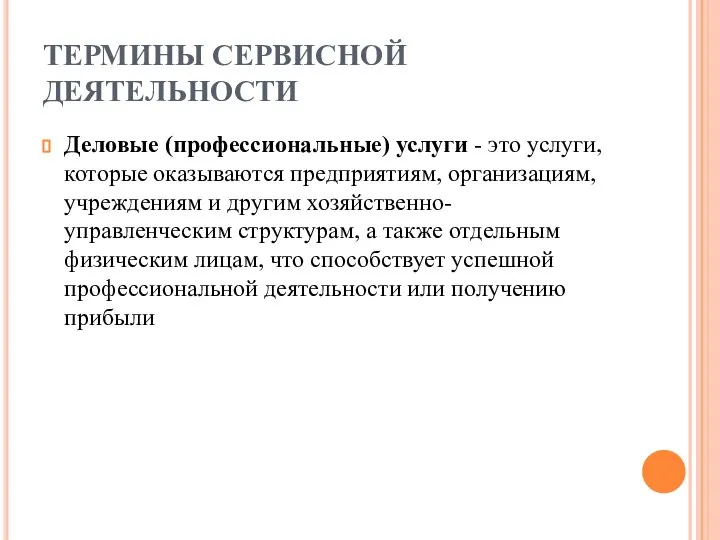 ТЕРМИНЫ СЕРВИСНОЙ ДЕЯТЕЛЬНОСТИ

Деловые (профессиональные) услуги - это услуги, которые оказываются предприятиям, организациям, учреждениям и другим хозяйственно-управленческим структурам, а также отдельным физическим лицам, что способствует успешной профессиональной деятельности или получению прибыли